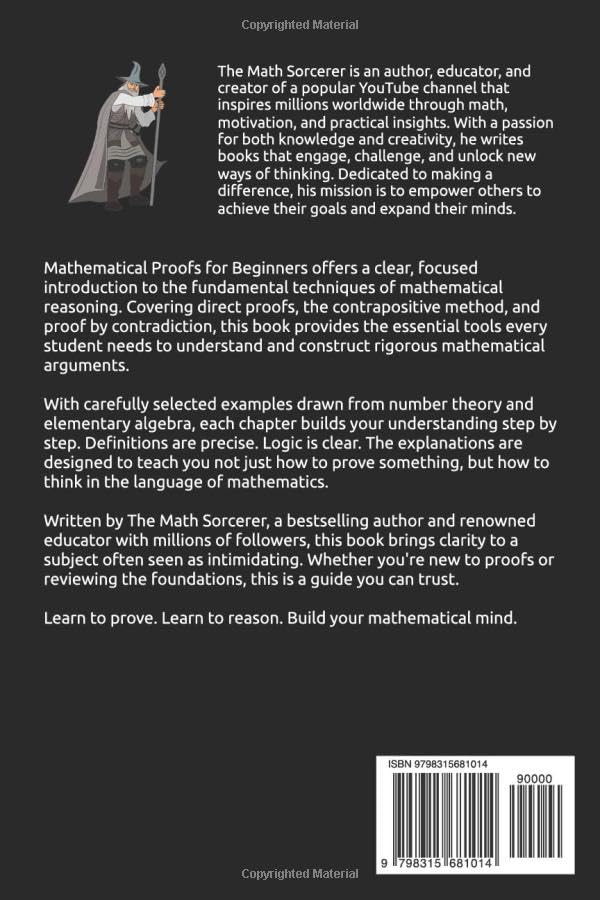 Copyrighted Material

The Math Sorcerer is an author, educator, and creator of a popular YouTube channel that inspires millions worldwide through math, motivation, and practical insights. With a passion for both knowledge and creativity, he writes books that engage, challenge, and unlock new ways of thinking. Dedicated to making a difference, his mission is to empower others to achieve their goals and expand their minds.

Mathematical Proofs for Beginners offers a clear, focused introduction to the fundamental techniques of mathematical reasoning. Covering direct proofs, the contrapositive method, and proof by contradiction, this book provides the essential tools every student needs to understand and construct rigorous mathematical arguments.

With carefully selected examples drawn from number theory and elementary algebra, each chapter builds your understanding step by step. Definitions are precise. Logic is clear. The explanations are designed to teach you not just how to prove something, but how to think in the language of mathematics.

Written by The Math Sorcerer, a bestselling author and renowned educator with millions of followers, this book brings clarity to a subject often seen as intimidating. Whether you're new to proofs or reviewing the foundations, this is a guide you can trust.

Learn to prove. Learn to reason. Build your mathematical mind.

ISBN 9798315681014

90000

9 798315 681014

Copyrighted Material